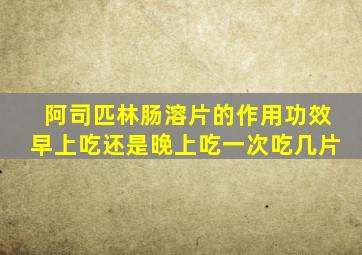 阿司匹林肠溶片的作用功效
早上吃还是晚上吃一次吃几片